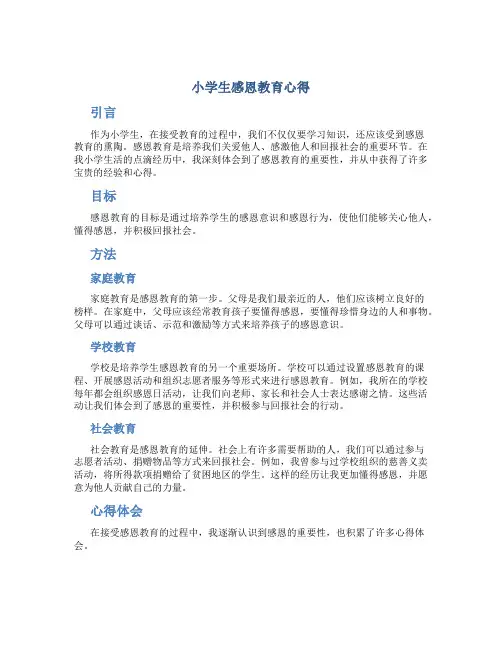 小学生感恩教育心得

引言

作为小学生，在接受教育的过程中，我们不仅仅要学习知识，还应该受到感恩教育的熏陶。感恩教育是培养我们关爱他人、感激他人和回报社会的重要环节。在我小学生活的点滴经历中，我深刻体会到了感恩教育的重要性，并从中获得了许多宝贵的经验和心得。

目标

感恩教育的目标是通过培养学生的感恩意识和感恩行为，使他们能够关心他人，懂得感恩，并积极回报社会。

方法

家庭教育

家庭教育是感恩教育的第一步。父母是我们最亲近的人，他们应该树立良好的榜样。在家庭中，父母应该经常教育孩子要懂得感恩，要懂得珍惜身边的人和事物。父母可以通过谈话、示范和激励等方式来培养孩子的感恩意识。

学校教育

学校是培养学生感恩教育的另一个重要场所。学校可以通过设置感恩教育的课程、开展感恩活动和组织志愿者服务等形式来进行感恩教育。例如，我所在的学校每年都会组织感恩日活动，让我们向老师、家长和社会人士表达感谢之情。这些活动让我们体会到了感恩的重要性，并积极参与回报社会的行动。

社会教育

社会教育是感恩教育的延伸。社会上有许多需要帮助的人，我们可以通过参与志愿者活动、捐赠物品等方式来回报社会。例如，我曾参与过学校组织的慈善义卖活动，将所得款项捐赠给了贫困地区的学生。这样的经历让我更加懂得感恩，并愿意为他人贡献自己的力量。

心得体会

在接受感恩教育的过程中，我逐渐认识到感恩的重要性，也积累了许多心得体会。